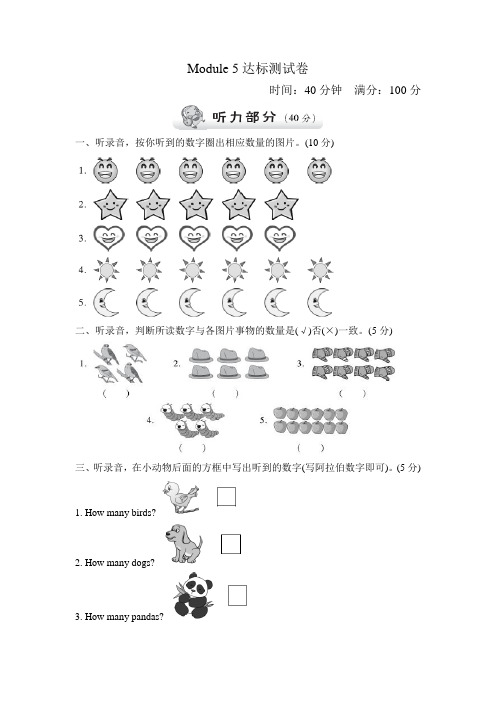 Module 5 达标测试卷

时间：40 分钟　满分：100 分

听力部分（40 分）

一、听录音，按你听到的数字圈出相应数量的图片。(10 分)

1.

2.

3.

4.

5.

二、听录音，判断所读数字与各图片事物的数量是(√)否(×)一致。(5 分)

1.　（　）

2.　（　）

3.　（　）

4.　（　）

5.　（　）

三、听录音，在小动物后面的方框中写出听到的数字(写阿拉伯数字即可)。(5 分)

1. How many birds?

2. How many dogs?

3. How many pandas?